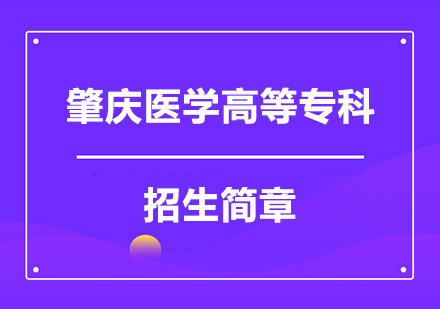 肇庆医学高等专科

招生简章